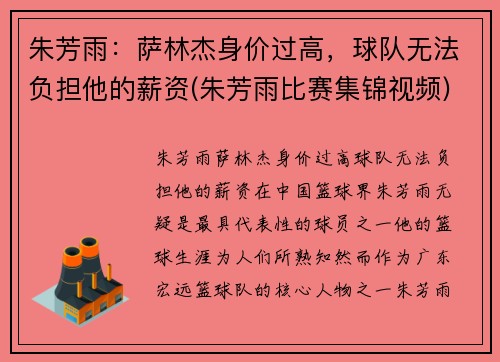 朱芳雨：萨林杰身价过高，球队无法负担他的薪资(朱芳雨比赛集锦视频)

朱芳雨萨林杰身价过高球队无法负担他的薪资在中国篮球界朱芳雨无疑是最具代表性的球员之一他的篮球生涯为人们所熟知然而作为广东宏远篮球队的核心人物之一朱芳雨